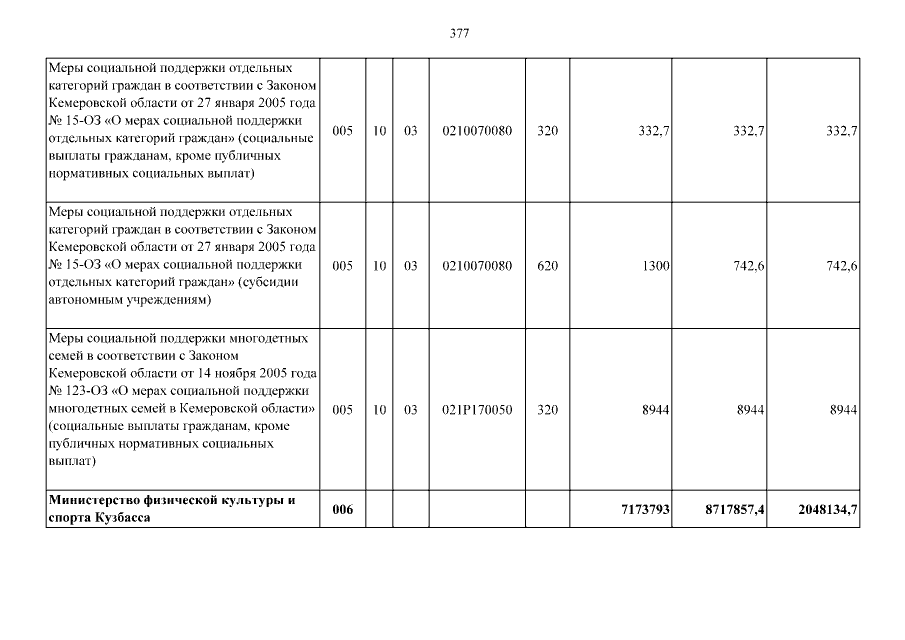 377

| | | | | | | | | |
|---|---|---|---|---|---|---|---|---|
| Меры социальной поддержки отдельных категорий граждан в соответствии с Законом Кемеровской области от 27 января 2005 года № 15-ОЗ «О мерах социальной поддержки отдельных категорий граждан» (социальные выплаты гражданам, кроме публичных нормативных социальных выплат) | 005 | 10 | 03 | 0210070080 | 320 | 332,7 | 332,7 | 332,7 |
| Меры социальной поддержки отдельных категорий граждан в соответствии с Законом Кемеровской области от 27 января 2005 года № 15-ОЗ «О мерах социальной поддержки отдельных категорий граждан» (субсидии автономным учреждениям) | 005 | 10 | 03 | 0210070080 | 620 | 1300 | 742,6 | 742,6 |
| Меры социальной поддержки многодетных семей в соответствии с Законом Кемеровской области от 14 ноября 2005 года № 123-ОЗ «О мерах социальной поддержки многодетных семей в Кемеровской области» (социальные выплаты гражданам, кроме публичных нормативных социальных выплат) | 005 | 10 | 03 | 021P170050 | 320 | 8944 | 8944 | 8944 |
| **Министерство физической культуры и спорта Кузбасса** | **006** | | | | | **7173793** | **8717857,4** | **2048134,7** |